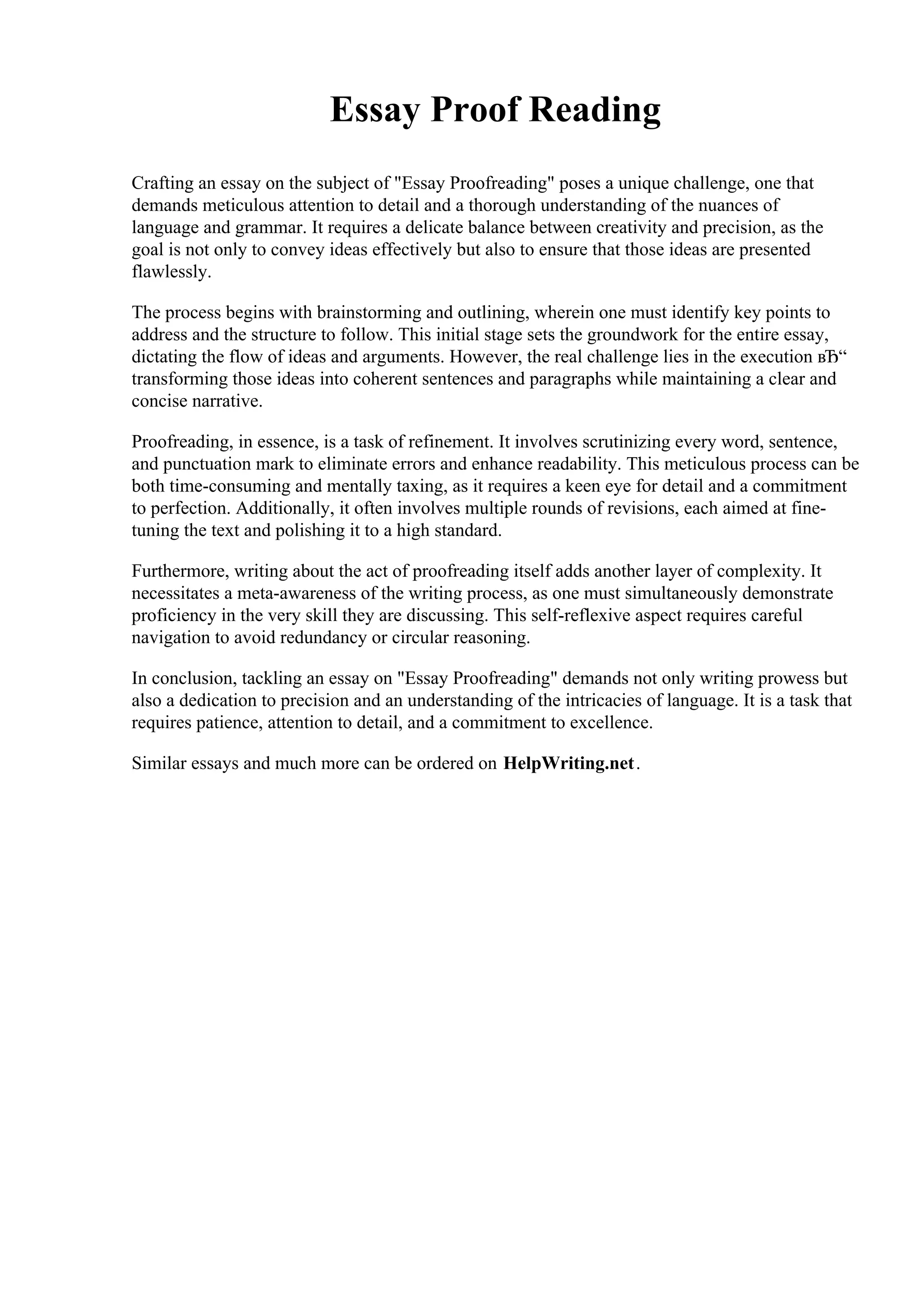 Essay Proof Reading

Crafting an essay on the subject of "Essay Proofreading" poses a unique challenge, one that demands meticulous attention to detail and a thorough understanding of the nuances of language and grammar. It requires a delicate balance between creativity and precision, as the goal is not only to convey ideas effectively but also to ensure that those ideas are presented flawlessly.

The process begins with brainstorming and outlining, wherein one must identify key points to address and the structure to follow. This initial stage sets the groundwork for the entire essay, dictating the flow of ideas and arguments. However, the real challenge lies in the execution вЂ“ transforming those ideas into coherent sentences and paragraphs while maintaining a clear and concise narrative.

Proofreading, in essence, is a task of refinement. It involves scrutinizing every word, sentence, and punctuation mark to eliminate errors and enhance readability. This meticulous process can be both time-consuming and mentally taxing, as it requires a keen eye for detail and a commitment to perfection. Additionally, it often involves multiple rounds of revisions, each aimed at fine-tuning the text and polishing it to a high standard.

Furthermore, writing about the act of proofreading itself adds another layer of complexity. It necessitates a meta-awareness of the writing process, as one must simultaneously demonstrate proficiency in the very skill they are discussing. This self-reflexive aspect requires careful navigation to avoid redundancy or circular reasoning.

In conclusion, tackling an essay on "Essay Proofreading" demands not only writing prowess but also a dedication to precision and an understanding of the intricacies of language. It is a task that requires patience, attention to detail, and a commitment to excellence.

Similar essays and much more can be ordered on HelpWriting.net.